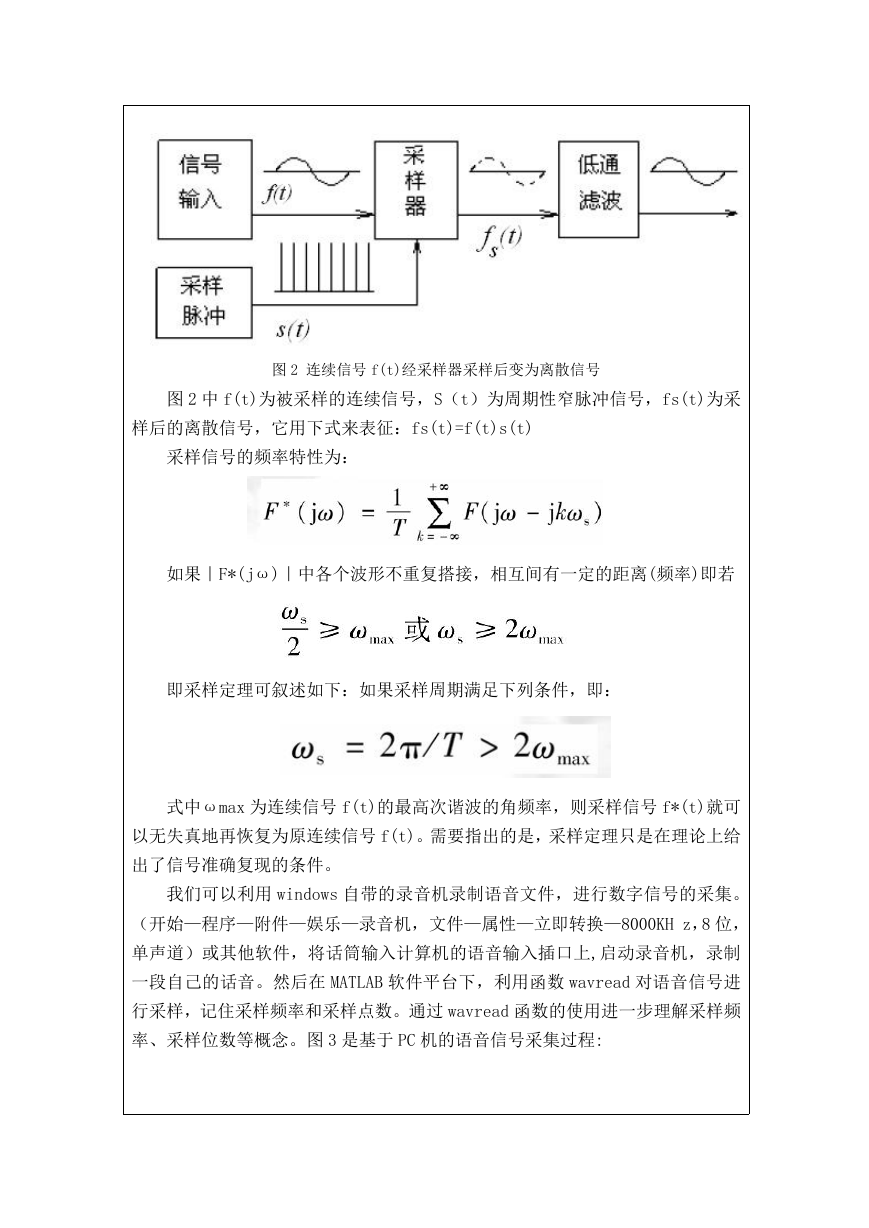 信号输入

$f(t)$

采样器

$f_s(t)$

低通滤波

采样脉冲

$s(t)$

图 2 连续信号 f(t)经采样器采样后变为离散信号

图 2 中 f(t)为被采样的连续信号，S（t）为周期性窄脉冲信号，fs(t)为采样后的离散信号，它用下式来表征：fs(t)=f(t)s(t)

采样信号的频率特性为：

$F^*(j\omega) = \frac{1}{T}\sum_{k=-\infty}^{+\infty} F(j\omega - jk\omega_s)$

如果｜F*(jω)｜中各个波形不重复搭接，相互间有一定的距离(频率)即若

$\frac{\omega_s}{2} \geqslant \omega_{max}$ 或 $\omega_s \geqslant 2\omega_{max}$

即采样定理可叙述如下：如果采样周期满足下列条件，即：

$\omega_s = 2\pi/T > 2\omega_{max}$

式中ωmax 为连续信号 f(t)的最高次谐波的角频率，则采样信号 f*(t)就可以无失真地再恢复为原连续信号 f(t)。需要指出的是，采样定理只是在理论上给出了信号准确复现的条件。

我们可以利用 windows 自带的录音机录制语音文件，进行数字信号的采集。（开始—程序—附件—娱乐—录音机，文件—属性—立即转换—8000KH z，8 位，单声道）或其他软件，将话筒输入计算机的语音输入插口上,启动录音机，录制一段自己的话音。然后在 MATLAB 软件平台下，利用函数 wavread 对语音信号进行采样，记住采样频率和采样点数。通过 wavread 函数的使用进一步理解采样频率、采样位数等概念。图 3 是基于 PC 机的语音信号采集过程: